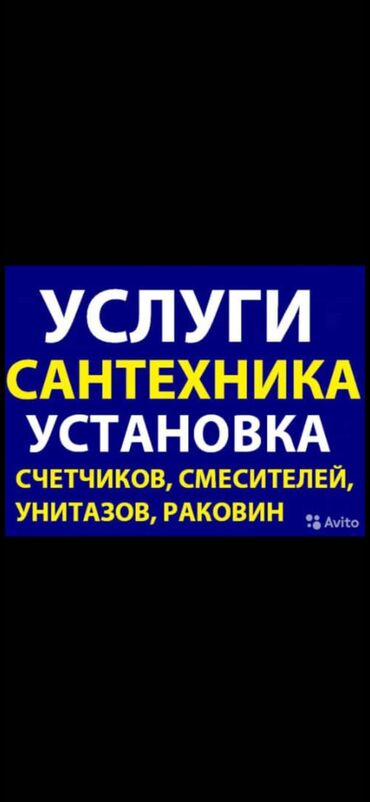 УСЛУГИ
САНТЕХНИКА
УСТАНОВКА
СЧЕТЧИКОВ, СМЕСИТЕЛЕЙ,
УНИТАЗОВ, РАКОВИН

Avito